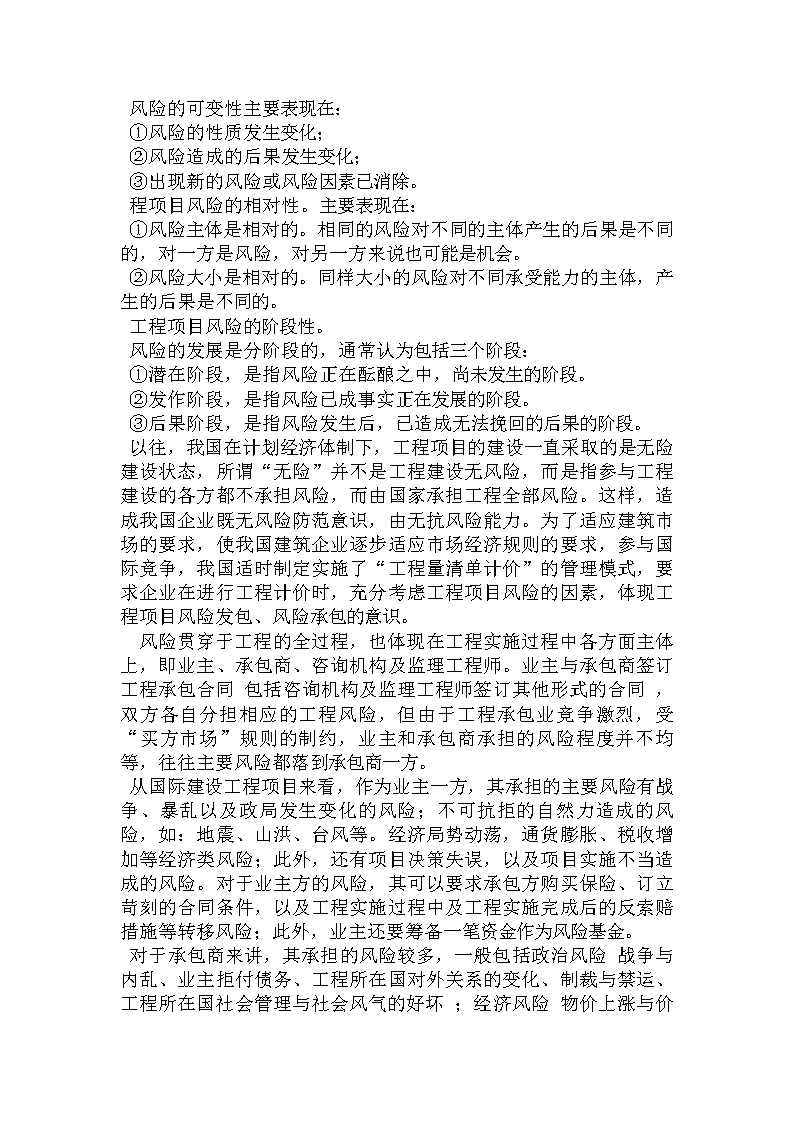 风险的可变性主要表现在：
①风险的性质发生变化；
②风险造成的后果发生变化；
③出现新的风险或风险因素已消除。
程项目风险的相对性。主要表现在：
①风险主体是相对的。相同的风险对不同的主体产生的后果是不同的，对一方是风险，对另一方来说也可能是机会。
②风险大小是相对的。同样大小的风险对不同承受能力的主体，产生的后果是不同的。
工程项目风险的阶段性。
风险的发展是分阶段的，通常认为包括三个阶段：
①潜在阶段，是指风险正在酝酿之中，尚未发生的阶段。
②发作阶段，是指风险已成事实正在发展的阶段。
③后果阶段，是指风险发生后，已造成无法挽回的后果的阶段。
以往，我国在计划经济体制下，工程项目的建设一直采取的是无险建设状态，所谓“无险”并不是工程建设无风险，而是指参与工程建设的各方都不承担风险，而由国家承担工程全部风险。这样，造成我国企业既无风险防范意识，由无抗风险能力。为了适应建筑市场的要求，使我国建筑企业逐步适应市场经济规则的要求，参与国际竞争，我国适时制定实施了“工程量清单计价”的管理模式，要求企业在进行工程计价时，充分考虑工程项目风险的因素，体现工程项目风险发包、风险承包的意识。
风险贯穿于工程的全过程，也体现在工程实施过程中各方面主体上，即业主、承包商、咨询机构及监理工程师。业主与承包商签订工程承包合同 包括咨询机构及监理工程师签订其他形式的合同 ，双方各自分担相应的工程风险，但由于工程承包业竞争激烈，受“买方市场”规则的制约，业主和承包商承担的风险程度并不均等，往往主要风险都落到承包商一方。
从国际建设工程项目来看，作为业主一方，其承担的主要风险有战争、暴乱以及政局发生变化的风险；不可抗拒的自然力造成的风险，如：地震、山洪、台风等。经济局势动荡，通货膨胀、税收增加等经济类风险；此外，还有项目决策失误，以及项目实施不当造成的风险。对于业主方的风险，其可以要求承包方购买保险、订立苛刻的合同条件，以及工程实施过程中及工程实施完成后的反索赔措施等转移风险；此外，业主还要筹备一笔资金作为风险基金。
对于承包商来讲，其承担的风险较多，一般包括政治风险 战争与内乱、业主拒付债务、工程所在国对外关系的变化、制裁与禁运、工程所在国社会管理与社会风气的好坏 ；经济风险 物价上涨与价